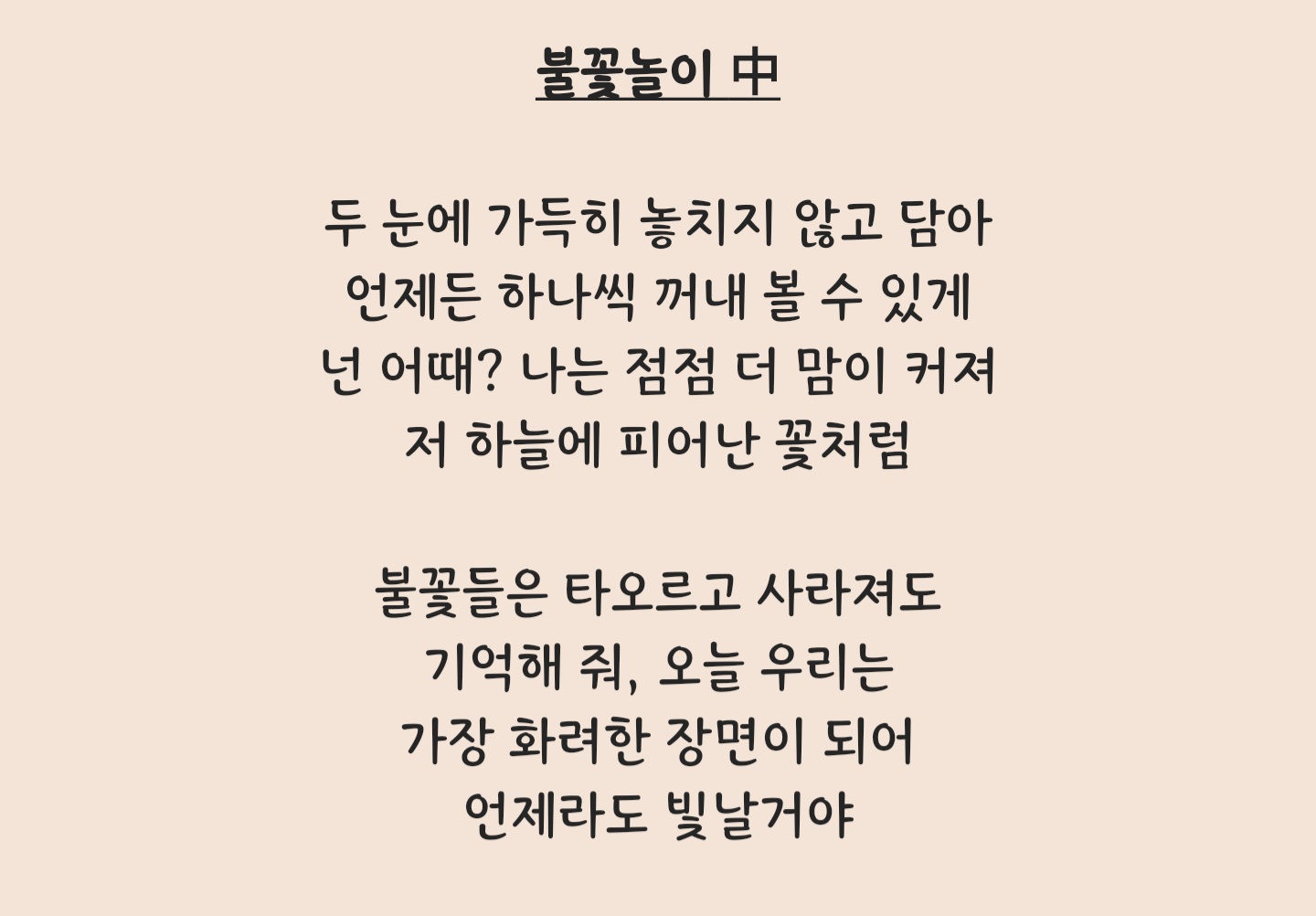 불꽃놀이 中

두 눈에 가득히 놓치지 않고 담아
언제든 하나씩 꺼내 볼 수 있게
넌 어때? 나는 점점 더 맘이 커져
저 하늘에 피어난 꽃처럼

불꽃들은 타오르고 사라져도
기억해 줘, 오늘 우리는
가장 화려한 장면이 되어
언제라도 빛날거야